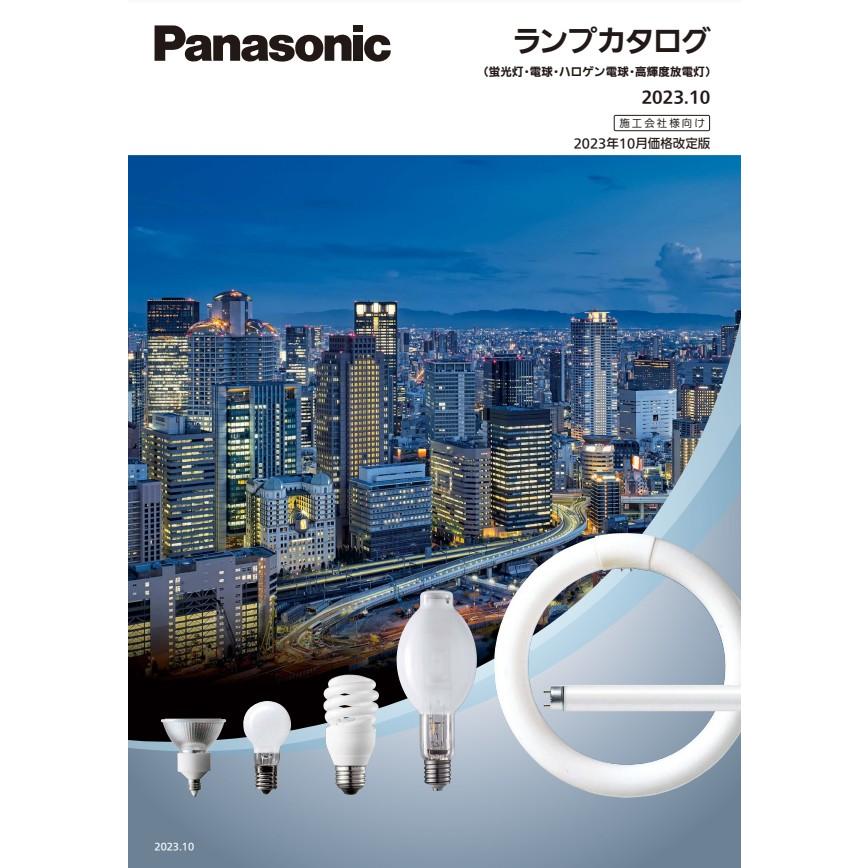 Panasonic

ランプカタログ
（蛍光灯・電球・ハロゲン電球・高輝度放電灯）

2023.10

施工会社様向け

2023年10月価格改定版

2023.10